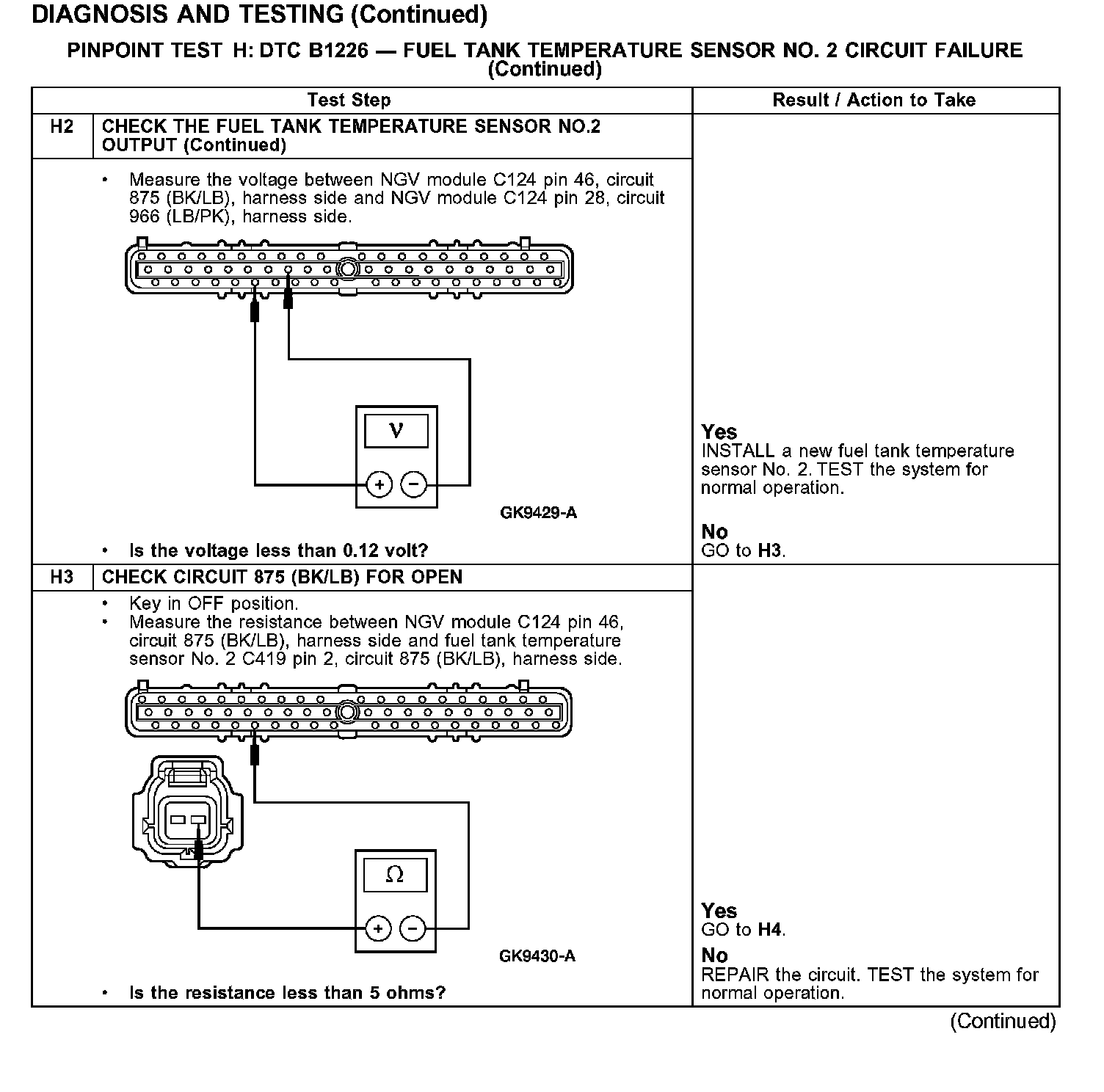 DIAGNOSIS AND TESTING (Continued)

PINPOINT TEST H: DTC B1226 — FUEL TANK TEMPERATURE SENSOR NO. 2 CIRCUIT FAILURE (Continued)

| | Test Step | Result / Action to Take |
|---|---|---|
| H2 | CHECK THE FUEL TANK TEMPERATURE SENSOR NO.2 OUTPUT (Continued) | |
| | • Measure the voltage between NGV module C124 pin 46, circuit 875 (BK/LB), harness side and NGV module C124 pin 28, circuit 966 (LB/PK), harness side. V + − GK9429-A • Is the voltage less than 0.12 volt? | Yes INSTALL a new fuel tank temperature sensor No. 2. TEST the system for normal operation. No GO to H3. |
| H3 | CHECK CIRCUIT 875 (BK/LB) FOR OPEN | |
| | • Key in OFF position. • Measure the resistance between NGV module C124 pin 46, circuit 875 (BK/LB), harness side and fuel tank temperature sensor No. 2 C419 pin 2, circuit 875 (BK/LB), harness side. Ω + − GK9430-A • Is the resistance less than 5 ohms? | Yes GO to H4. No REPAIR the circuit. TEST the system for normal operation. |

(Continued)